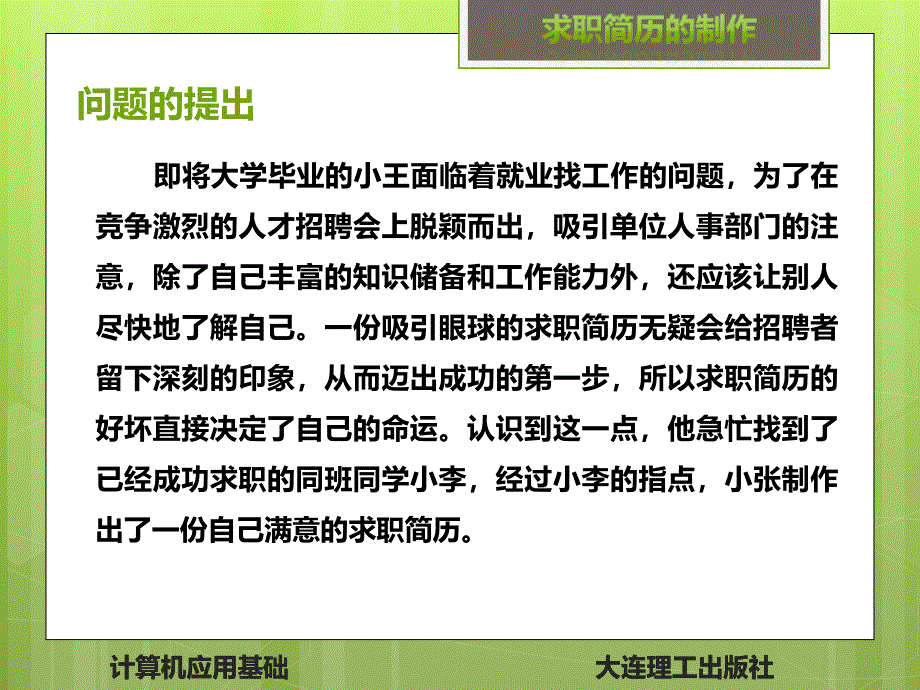 求职简历的制作

问题的提出

即将大学毕业的小王面临着就业找工作的问题，为了在竞争激烈的人才招聘会上脱颖而出，吸引单位人事部门的注意，除了自己丰富的知识储备和工作能力外，还应该让别人尽快地了解自己。一份吸引眼球的求职简历无疑会给招聘者留下深刻的印象，从而迈出成功的第一步，所以求职简历的好坏直接决定了自己的命运。认识到这一点，他急忙找到了已经成功求职的同班同学小李，经过小李的指点，小张制作出了一份自己满意的求职简历。

计算机应用基础

大连理工出版社